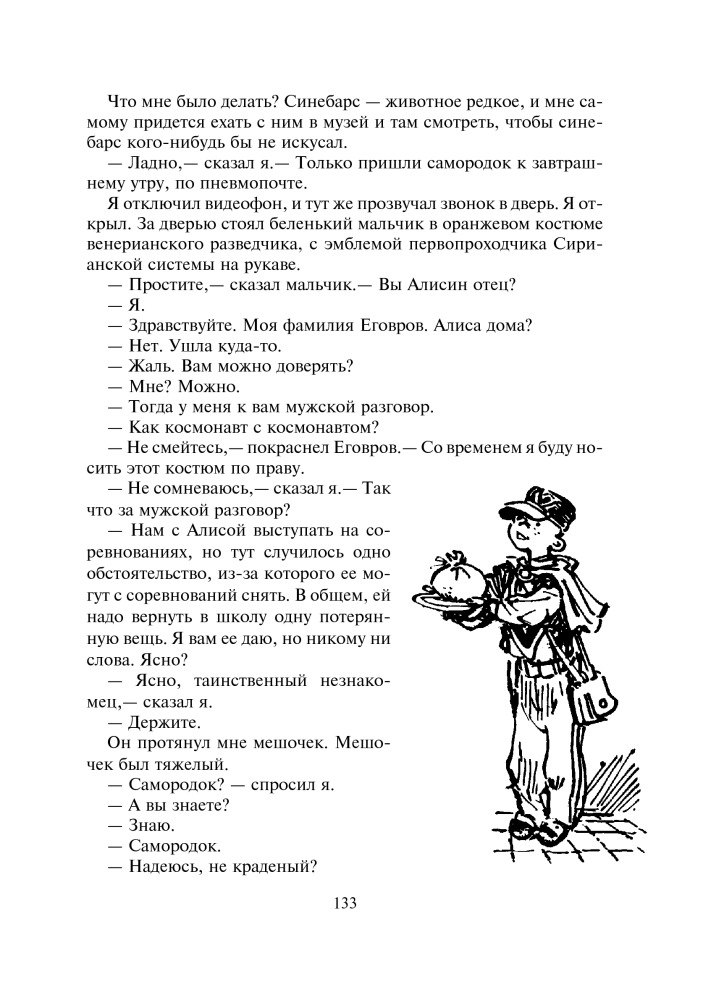 Что мне было делать? Синебарс — животное редкое, и мне самому придется ехать с ним в музей и там смотреть, чтобы синебарс кого-нибудь бы не искусал.

— Ладно,— сказал я.— Только пришли самородок к завтрашнему утру, по пневмопочте.

Я отключил видеофон, и тут же прозвучал звонок в дверь. Я открыл. За дверью стоял беленький мальчик в оранжевом костюме венерианского разведчика, с эмблемой первопроходчика Сирианской системы на рукаве.

— Простите,— сказал мальчик.— Вы Алисин отец?

— Я.

— Здравствуйте. Моя фамилия Еговров. Алиса дома?

— Нет. Ушла куда-то.

— Жаль. Вам можно доверять?

— Мне? Можно.

— Тогда у меня к вам мужской разговор.

— Как космонавт с космонавтом?

— Не смейтесь,— покраснел Еговров.— Со временем я буду носить этот костюм по праву.

— Не сомневаюсь,— сказал я.— Так что за мужской разговор?

— Нам с Алисой выступать на соревнованиях, но тут случилось одно обстоятельство, из-за которого ее могут с соревнований снять. В общем, ей надо вернуть в школу одну потерянную вещь. Я вам ее даю, но никому ни слова. Ясно?

— Ясно, таинственный незнакомец,— сказал я.

— Держите.

Он протянул мне мешочек. Мешочек был тяжелый.

— Самородок? — спросил я.

— А вы знаете?

— Знаю.

— Самородок.

— Надеюсь, не краденый?

133